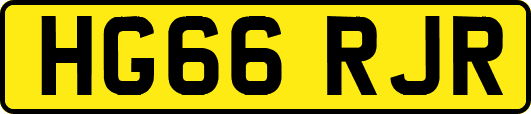 HG66 RJR